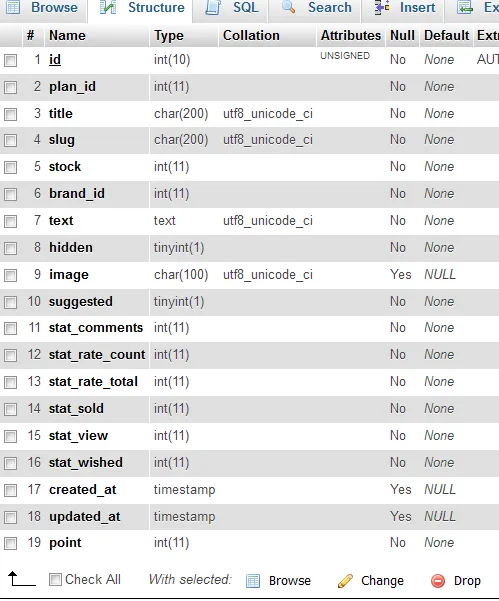 Browse Structure SQL Search Insert Ex

| # | Name | Type | Collation | Attributes | Null | Default | Extr |
|---|---|---|---|---|---|---|---|
| 1 | id | int(10) | | UNSIGNED | No | None | AUT |
| 2 | plan_id | int(11) | | | No | None | |
| 3 | title | char(200) | utf8_unicode_ci | | No | None | |
| 4 | slug | char(200) | utf8_unicode_ci | | No | None | |
| 5 | stock | int(11) | | | No | None | |
| 6 | brand_id | int(11) | | | No | None | |
| 7 | text | text | utf8_unicode_ci | | No | None | |
| 8 | hidden | tinyint(1) | | | No | None | |
| 9 | image | char(100) | utf8_unicode_ci | | Yes | NULL | |
| 10 | suggested | tinyint(1) | | | No | None | |
| 11 | stat_comments | int(11) | | | No | None | |
| 12 | stat_rate_count | int(11) | | | No | None | |
| 13 | stat_rate_total | int(11) | | | No | None | |
| 14 | stat_sold | int(11) | | | No | None | |
| 15 | stat_view | int(11) | | | No | None | |
| 16 | stat_wished | int(11) | | | No | None | |
| 17 | created_at | timestamp | | | Yes | NULL | |
| 18 | updated_at | timestamp | | | Yes | NULL | |
| 19 | point | int(11) | | | No | None | |

Check All With selected: Browse Change Drop